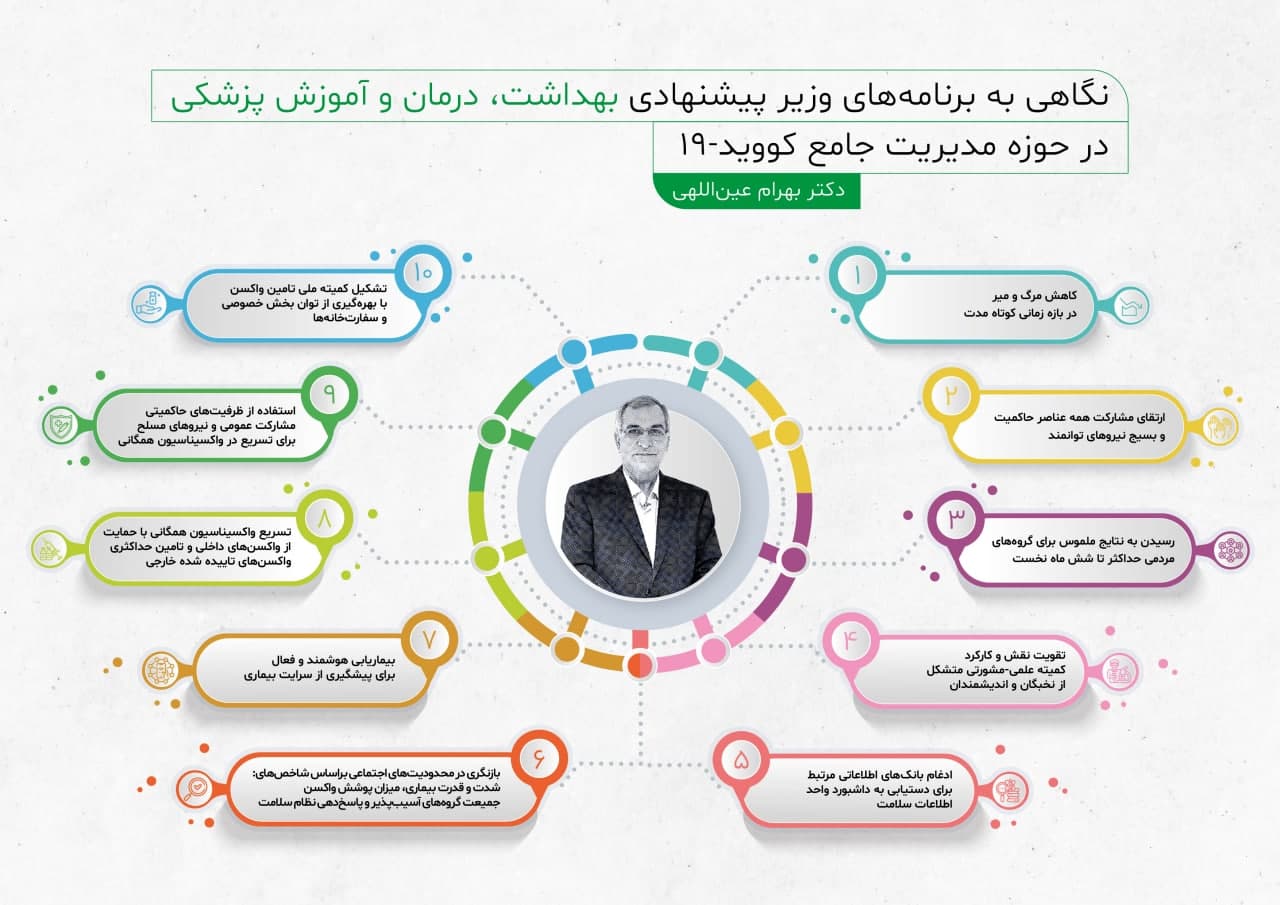 نگاهی به برنامه‌های وزیر پیشنهادی بهداشت، درمان و آموزش پزشکی

در حوزه مدیریت جامع کووید-۱۹

دکتر بهرام عین‌اللهی

۱
کاهش مرگ و میر در بازه زمانی کوتاه مدت

۲
ارتقای مشارکت همه عناصر حاکمیت و بسیج نیروهای توانمند

۳
رسیدن به نتایج ملموس برای گروه‌های مردمی حداکثر تا شش ماه نخست

۴
تقویت نقش و کارکرد کمیته علمی-مشورتی متشکل از نخبگان و اندیشمندان

۵
ادغام بانک‌های اطلاعاتی مرتبط برای دستیابی به داشبورد واحد اطلاعات سلامت

۶
بازنگری در محدودیت‌های اجتماعی براساس شاخص‌های: شدت و قدرت بیماری، میزان پوشش واکسن جمعیت گروه‌های آسیب‌پذیر و پاسخ‌دهی نظام سلامت

۷
بیماریابی هوشمند و فعال برای پیشگیری از سرایت بیماری

۸
تسریع واکسیناسیون همگانی با حمایت از واکسن‌های داخلی و تامین حداکثری واکسن‌های تاییده شده خارجی

۹
استفاده از ظرفیت‌های حاکمیتی مشارکت عمومی و نیروهای مسلح برای تسریع در واکسیناسیون همگانی

۱۰
تشکیل کمیته ملی تامین واکسن با بهره‌گیری از توان بخش خصوصی و سفارت‌خانه‌ها